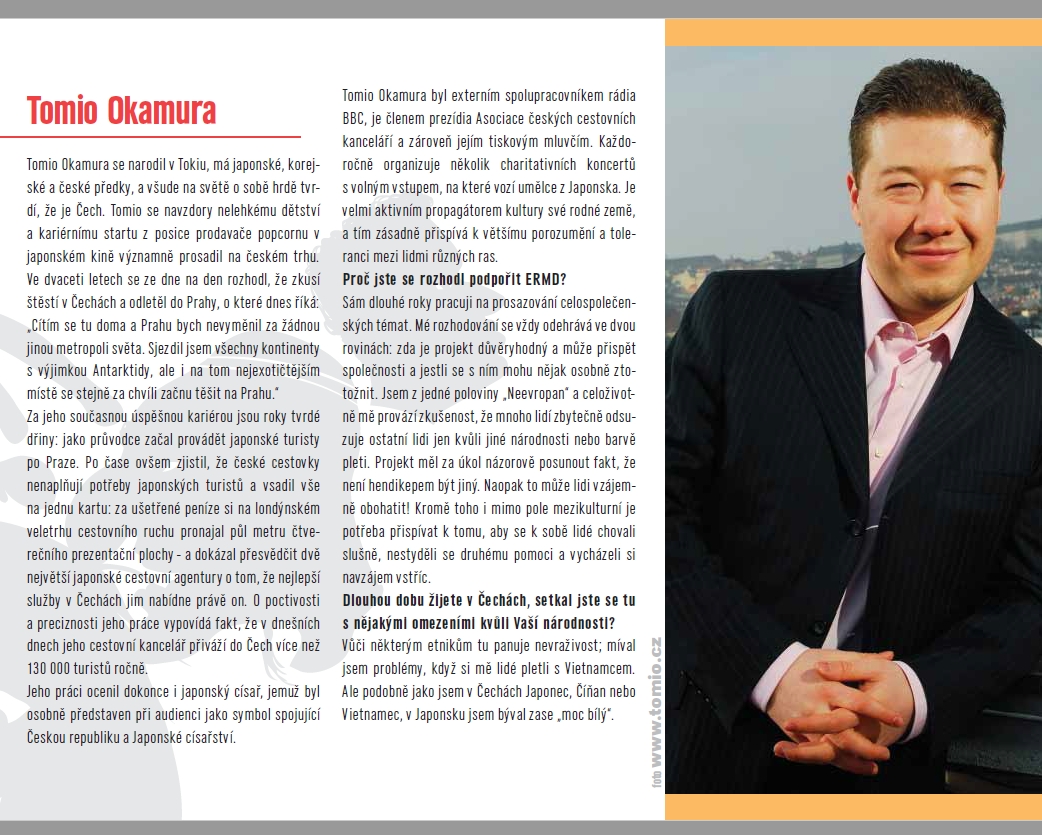 Tomio Okamura

Tomio Okamura se narodil v Tokiu, má japonské, korejské a české předky, a všude na světě o sobě hrdě tvrdí, že je Čech. Tomio se navzdory nelehkému dětství a kariérnímu startu z posice prodavače popcornu v japonském kině významně prosadil na českém trhu. Ve dvaceti letech se ze dne na den rozhodl, že zkusí štěstí v Čechách a odletěl do Prahy, o které dnes říká: „Cítím se tu doma a Prahu bych nevyměnil za žádnou jinou metropoli světa. Sjezdil jsem všechny kontinenty s výjimkou Antarktidy, ale i na tom nejexotičtějším místě se stejně za chvíli začnu těšit na Prahu."

Za jeho současnou úspěšnou kariérou jsou roky tvrdé dřiny: jako průvodce začal provádět japonské turisty po Praze. Po čase ovšem zjistil, že české cestovky nenaplňují potřeby japonských turistů a vsadil vše na jednu kartu: za ušetřené peníze si na londýnském veletrhu cestovního ruchu pronajal půl metru čtverečního prezentační plochy - a dokázal přesvědčit dvě největší japonské cestovní agentury o tom, že nejlepší služby v Čechách jim nabídne právě on. O poctivosti a preciznosti jeho práce vypovídá fakt, že v dnešních dnech jeho cestovní kancelář přiváží do Čech více než 130 000 turistů ročně.

Jeho práci ocenil dokonce i japonský císař, jemuž byl osobně představen při audienci jako symbol spojující Českou republiku a Japonské císařství.

Tomio Okamura byl externím spolupracovníkem rádia BBC, je členem prezídia Asociace českých cestovních kanceláří a zároveň jejím tiskovým mluvčím. Každoročně organizuje několik charitativních koncertů s volným vstupem, na které vozí umělce z Japonska. Je velmi aktivním propagátorem kultury své rodné země, a tím zásadně přispívá k většímu porozumění a toleranci mezi lidmi různých ras.

Proč jste se rozhodl podpořit ERMD?

Sám dlouhé roky pracuji na prosazování celospolečenských témat. Mé rozhodování se vždy odehrává ve dvou rovinách: zda je projekt důvěryhodný a může přispět společnosti a jestli se s ním mohu nějak osobně ztotožnit. Jsem z jedné poloviny „Neevropan" a celoživotně mě provází zkušenost, že mnoho lidí zbytečně odsuzuje ostatní lidi jen kvůli jiné národnosti nebo barvě pleti. Projekt měl za úkol názorově posunout fakt, že není hendikepem být jiný. Naopak to může lidi vzájemně obohatit! Kromě toho i mimo pole mezikulturní je potřeba přispívat k tomu, aby se k sobě lidé chovali slušně, nestyděli se druhému pomoci a vycházeli si navzájem vstříc.

Dlouhou dobu žijete v Čechách, setkal jste se tu s nějakými omezeními kvůli Vaší národnosti?

Vůči některým etnikům tu panuje nevraživost; míval jsem problémy, když si mě lidé pletli s Vietnamcem. Ale podobně jako jsem v Čechách Japonec, Číňan nebo Vietnamec, v Japonsku jsem býval zase „moc bílý".

foto www.tomio.cz